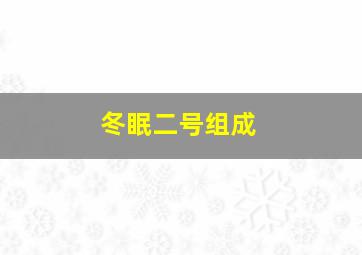 冬眠二号组成